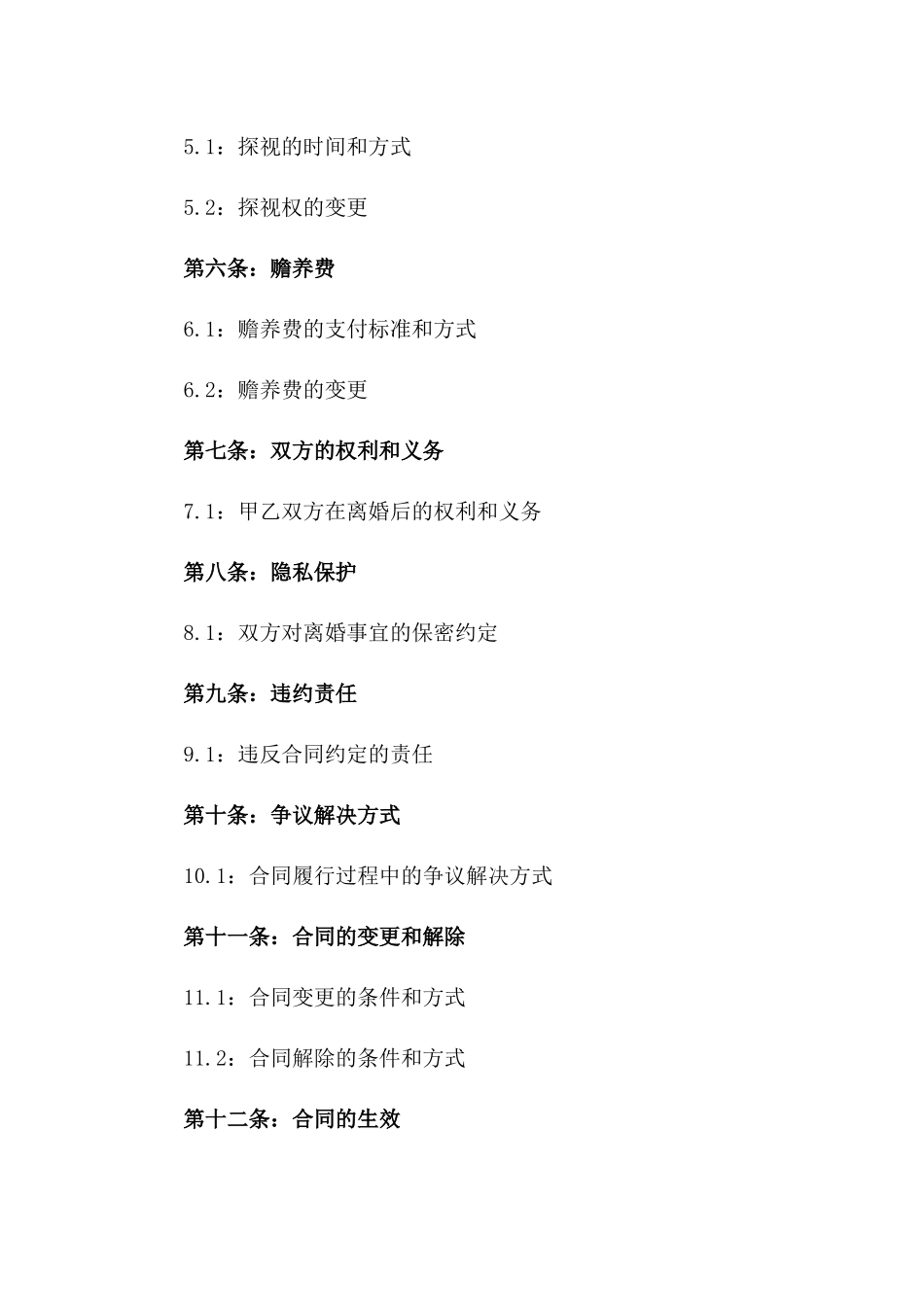 5.1：探视的时间和方式

5.2：探视权的变更

第六条：赡养费

6.1：赡养费的支付标准和方式

6.2：赡养费的变更

第七条：双方的权利和义务

7.1：甲乙双方在离婚后的权利和义务

第八条：隐私保护

8.1：双方对离婚事宜的保密约定

第九条：违约责任

9.1：违反合同约定的责任

第十条：争议解决方式

10.1：合同履行过程中的争议解决方式

第十一条：合同的变更和解除

11.1：合同变更的条件和方式

11.2：合同解除的条件和方式

第十二条：合同的生效